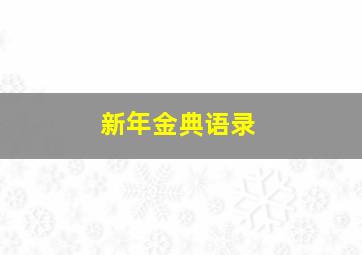 新年金典语录